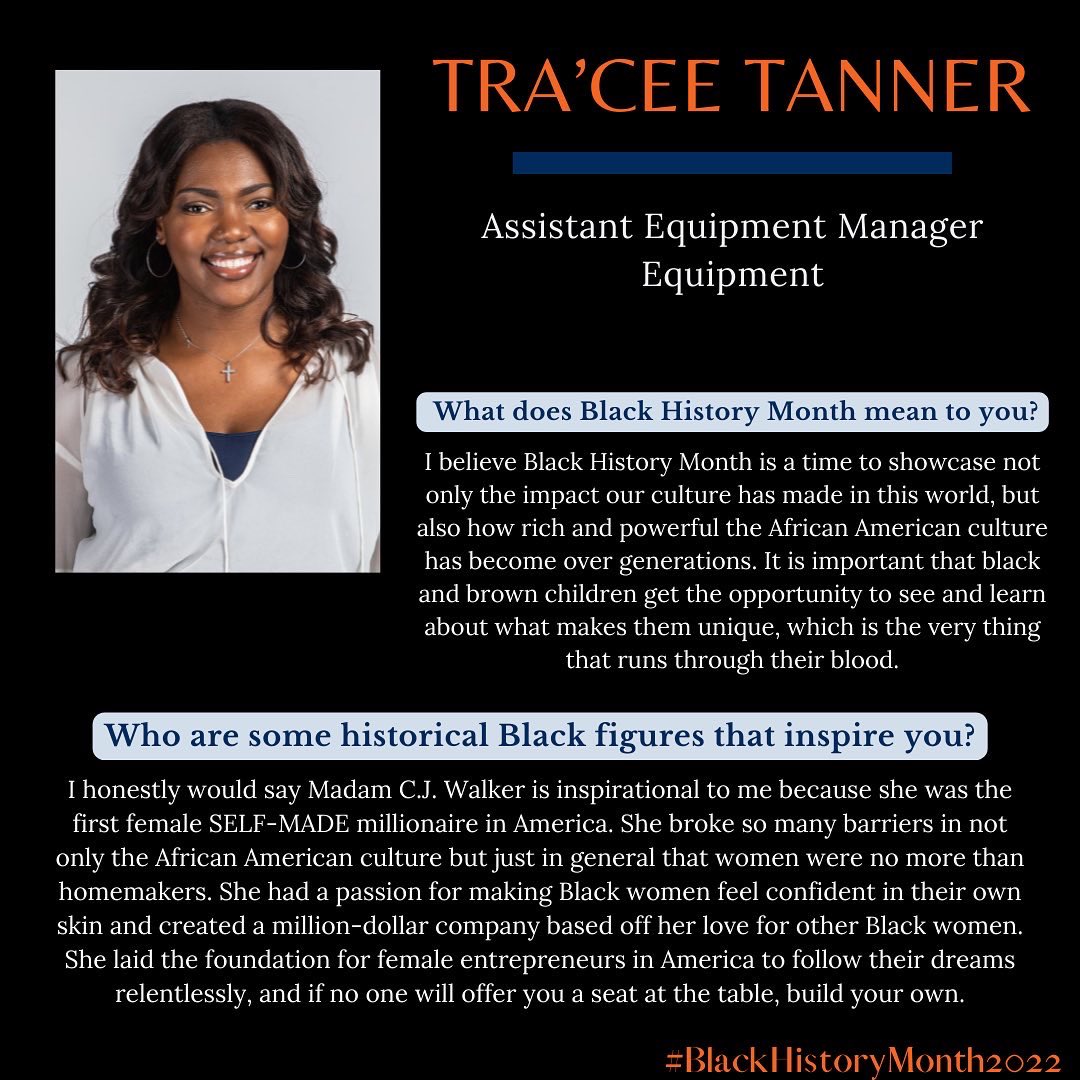 TRA'CEE TANNER

Assistant Equipment Manager
Equipment

What does Black History Month mean to you?

I believe Black History Month is a time to showcase not only the impact our culture has made in this world, but also how rich and powerful the African American culture has become over generations. It is important that black and brown children get the opportunity to see and learn about what makes them unique, which is the very thing that runs through their blood.

Who are some historical Black figures that inspire you?

I honestly would say Madam C.J. Walker is inspirational to me because she was the first female SELF-MADE millionaire in America. She broke so many barriers in not only the African American culture but just in general that women were no more than homemakers. She had a passion for making Black women feel confident in their own skin and created a million-dollar company based off her love for other Black women. She laid the foundation for female entrepreneurs in America to follow their dreams relentlessly, and if no one will offer you a seat at the table, build your own.

#BlackHistoryMonth2022